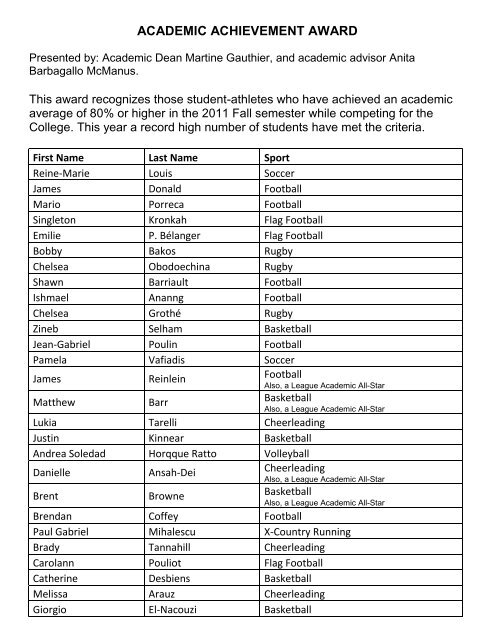 ACADEMIC ACHIEVEMENT AWARD

Presented by: Academic Dean Martine Gauthier, and academic advisor Anita Barbagallo McManus.

This award recognizes those student-athletes who have achieved an academic average of 80% or higher in the 2011 Fall semester while competing for the College. This year a record high number of students have met the criteria.

| First Name | Last Name | Sport |
|---|---|---|
| Reine-Marie | Louis | Soccer |
| James | Donald | Football |
| Mario | Porreca | Football |
| Singleton | Kronkah | Flag Football |
| Emilie | P. Bélanger | Flag Football |
| Bobby | Bakos | Rugby |
| Chelsea | Obodoechina | Rugby |
| Shawn | Barriault | Football |
| Ishmael | Ananng | Football |
| Chelsea | Grothé | Rugby |
| Zineb | Selham | Basketball |
| Jean-Gabriel | Poulin | Football |
| Pamela | Vafiadis | Soccer |
| James | Reinlein | Football Also, a League Academic All-Star |
| Matthew | Barr | Basketball Also, a League Academic All-Star |
| Lukia | Tarelli | Cheerleading |
| Justin | Kinnear | Basketball |
| Andrea Soledad | Horqque Ratto | Volleyball |
| Danielle | Ansah-Dei | Cheerleading Also, a League Academic All-Star |
| Brent | Browne | Basketball Also, a League Academic All-Star |
| Brendan | Coffey | Football |
| Paul Gabriel | Mihalescu | X-Country Running |
| Brady | Tannahill | Cheerleading |
| Carolann | Pouliot | Flag Football |
| Catherine | Desbiens | Basketball |
| Melissa | Arauz | Cheerleading |
| Giorgio | El-Nacouzi | Basketball |